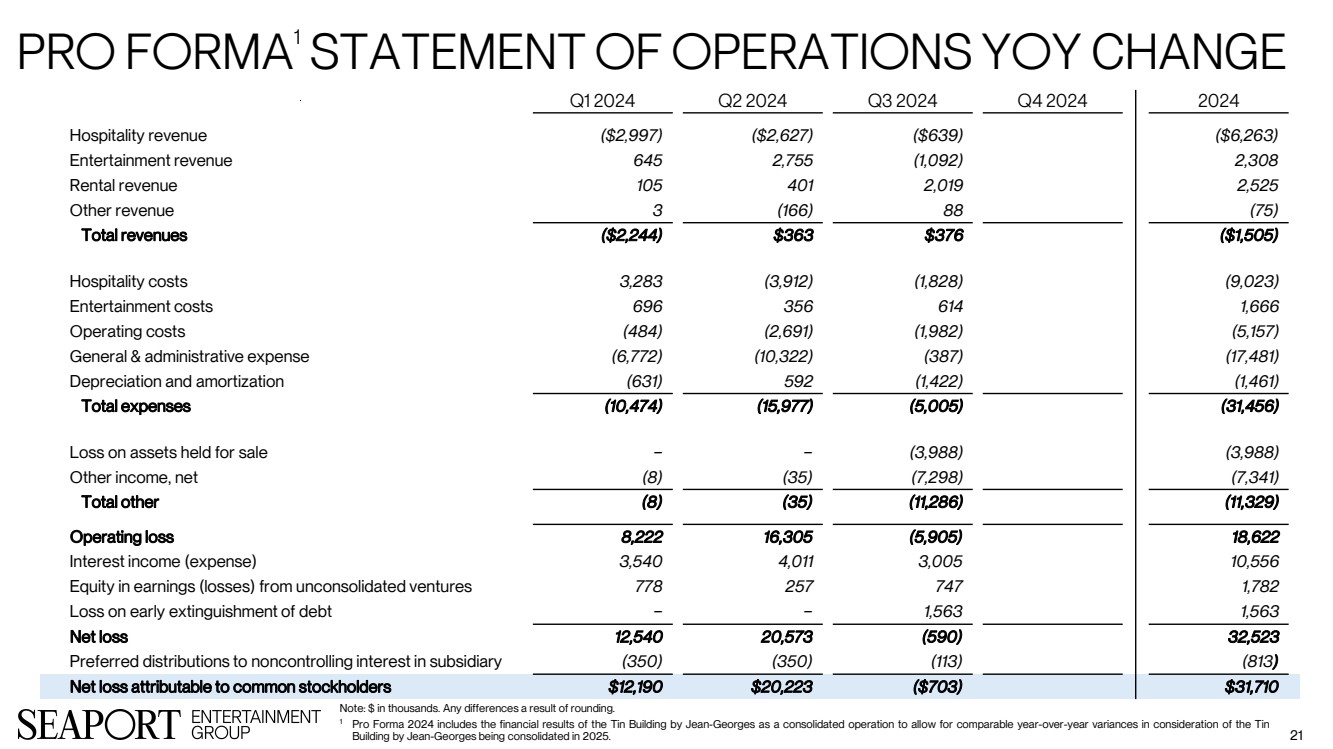 PRO FORMA$^1$ STATEMENT OF OPERATIONS YOY CHANGE

| | Q1 2024 | Q2 2024 | Q3 2024 | Q4 2024 | 2024 |
|---|---|---|---|---|---|
| Hospitality revenue | ($2,997) | ($2,627) | ($639) | | ($6,263) |
| Entertainment revenue | 645 | 2,755 | (1,092) | | 2,308 |
| Rental revenue | 105 | 401 | 2,019 | | 2,525 |
| Other revenue | 3 | (166) | 88 | | (75) |
| Total revenues | ($2,244) | $363 | $376 | | ($1,505) |
| Hospitality costs | 3,283 | (3,912) | (1,828) | | (9,023) |
| Entertainment costs | 696 | 356 | 614 | | 1,666 |
| Operating costs | (484) | (2,691) | (1,982) | | (5,157) |
| General & administrative expense | (6,772) | (10,322) | (387) | | (17,481) |
| Depreciation and amortization | (631) | 592 | (1,422) | | (1,461) |
| Total expenses | (10,474) | (15,977) | (5,005) | | (31,456) |
| Loss on assets held for sale | – | – | (3,988) | | (3,988) |
| Other income, net | (8) | (35) | (7,298) | | (7,341) |
| Total other | (8) | (35) | (11,286) | | (11,329) |
| Operating loss | 8,222 | 16,305 | (5,905) | | 18,622 |
| Interest income (expense) | 3,540 | 4,011 | 3,005 | | 10,556 |
| Equity in earnings (losses) from unconsolidated ventures | 778 | 257 | 747 | | 1,782 |
| Loss on early extinguishment of debt | – | – | 1,563 | | 1,563 |
| Net loss | 12,540 | 20,573 | (590) | | 32,523 |
| Preferred distributions to noncontrolling interest in subsidiary | (350) | (350) | (113) | | (813) |
| Net loss attributable to common stockholders | $12,190 | $20,223 | ($703) | | $31,710 |

SEAPORT ENTERTAINMENT GROUP

Note: $ in thousands. Any differences a result of rounding.
$^1$ Pro Forma 2024 includes the financial results of the Tin Building by Jean-Georges as a consolidated operation to allow for comparable year-over-year variances in consideration of the Tin Building by Jean-Georges being consolidated in 2025.

21